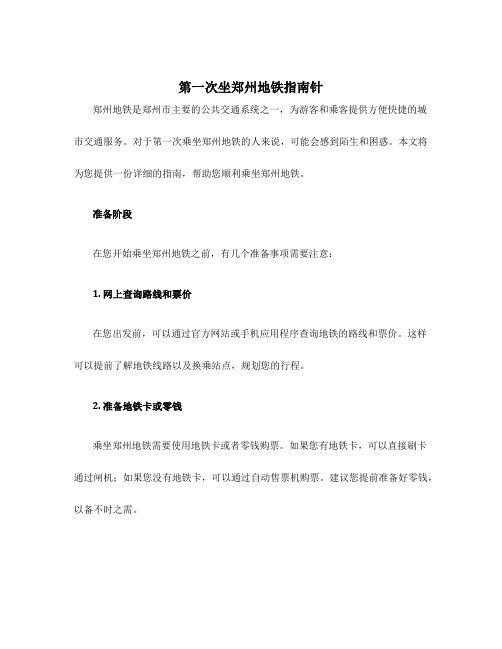 第一次坐郑州地铁指南针

郑州地铁是郑州市主要的公共交通系统之一，为游客和乘客提供方便快捷的城市交通服务。对于第一次乘坐郑州地铁的人来说，可能会感到陌生和困惑。本文将为您提供一份详细的指南，帮助您顺利乘坐郑州地铁。

准备阶段

在您开始乘坐郑州地铁之前，有几个准备事项需要注意：

1. 网上查询路线和票价

在您出发前，可以通过官方网站或手机应用程序查询地铁的路线和票价。这样可以提前了解地铁线路以及换乘站点，规划您的行程。

2. 准备地铁卡或零钱

乘坐郑州地铁需要使用地铁卡或者零钱购票。如果您有地铁卡，可以直接刷卡通过闸机；如果您没有地铁卡，可以通过自动售票机购票。建议您提前准备好零钱，以备不时之需。